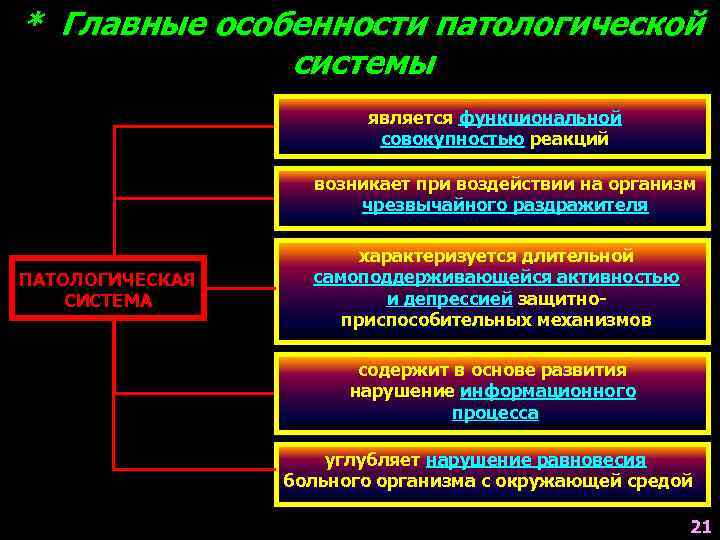 * Главные особенности патологической системы

ПАТОЛОГИЧЕСКАЯ СИСТЕМА

является функциональной совокупностью реакций

возникает при воздействии на организм чрезвычайного раздражителя

характеризуется длительной самоподдерживающейся активностью и депрессией защитно-приспособительных механизмов

содержит в основе развития нарушение информационного процесса

углубляет нарушение равновесия больного организма с окружающей средой

21